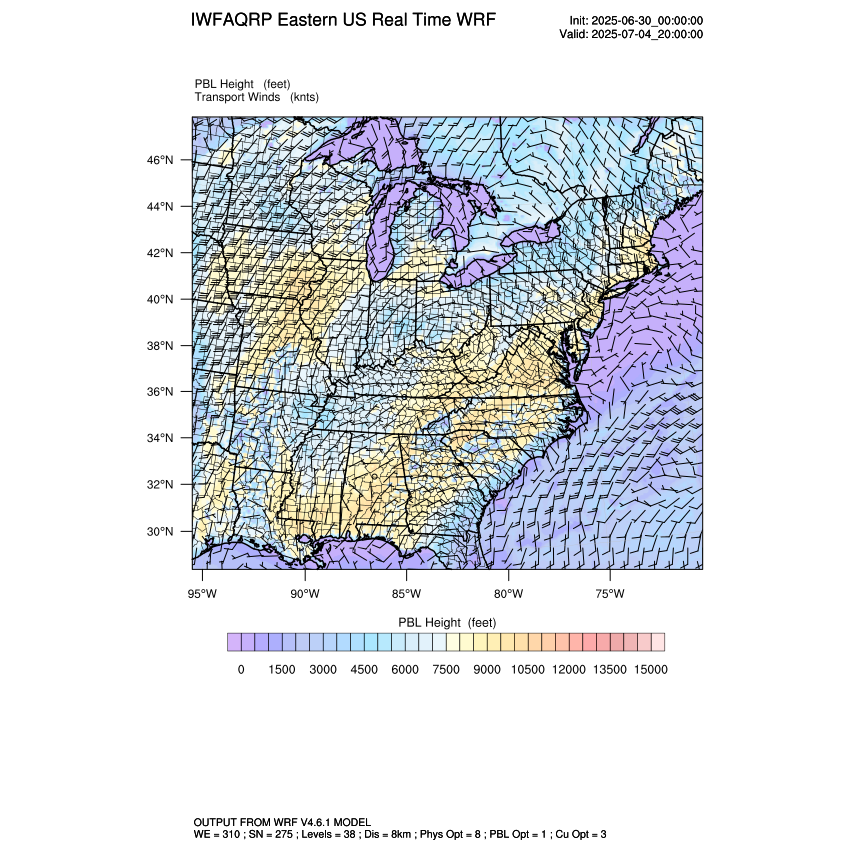 IWFAQRP Eastern US Real Time WRF

Init: 2025-06-30_00:00:00
Valid: 2025-07-04_20:00:00

PBL Height (feet)
Transport Winds (knts)

46°N
44°N
42°N
40°N
38°N
36°N
34°N
32°N
30°N

95°W 90°W 85°W 80°W 75°W

PBL Height (feet)

0 1500 3000 4500 6000 7500 9000 10500 12000 13500 15000

OUTPUT FROM WRF V4.6.1 MODEL
WE = 310 ; SN = 275 ; Levels = 38 ; Dis = 8km ; Phys Opt = 8 ; PBL Opt = 1 ; Cu Opt = 3